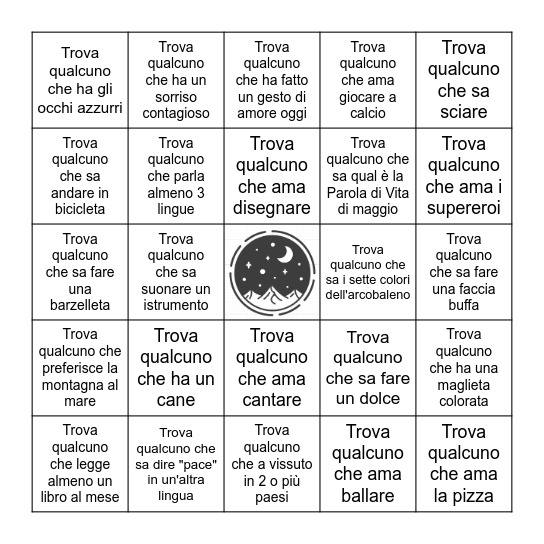 | | | | | |
|---|---|---|---|---|
| Trova qualcuno che ha gli occhi azzurri | Trova qualcuno che ha un sorriso contagioso | Trova qualcuno che ha fatto un gesto di amore oggi | Trova qualcuno che ama giocare a calcio | Trova qualcuno che sa sciare |
| Trova qualcuno che sa andare in bicicleta | Trova qualcuno che parla almeno 3 lingue | Trova qualcuno che ama disegnare | Trova qualcuno che sa qual è la Parola di Vita di maggio | Trova qualcuno che ama i supereroi |
| Trova qualcuno che sa fare una barzelleta | Trova qualcuno che sa suonare un istrumento | | Trova qualcuno che sa i sette colori dell'arcobaleno | Trova qualcuno che sa fare una faccia buffa |
| Trova qualcuno che preferisce la montagna al mare | Trova qualcuno che ha un cane | Trova qualcuno che ama cantare | Trova qualcuno che sa fare un dolce | Trova qualcuno che ha una maglieta colorata |
| Trova qualcuno che legge almeno un libro al mese | Trova qualcuno che sa dire "pace" in un'altra lingua | Trova qualcuno che a vissuto in 2 o più paesi | Trova qualcuno che ama ballare | Trova qualcuno che ama la pizza |